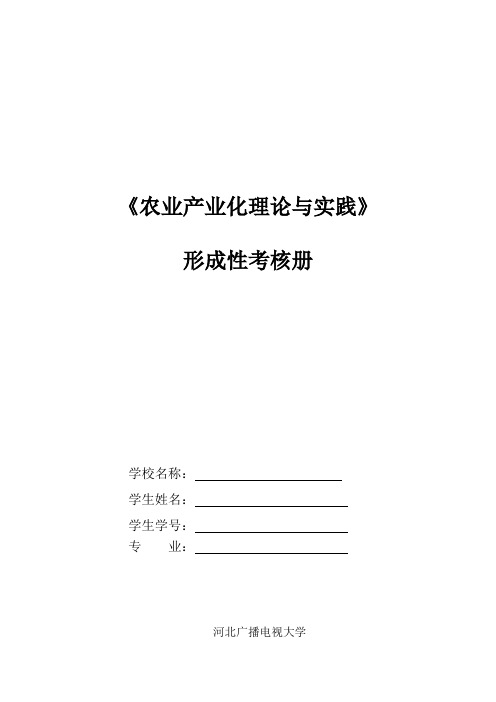 《农业产业化理论与实践》

形成性考核册

学校名称：

学生姓名：

学生学号：

专　　业：

河北广播电视大学